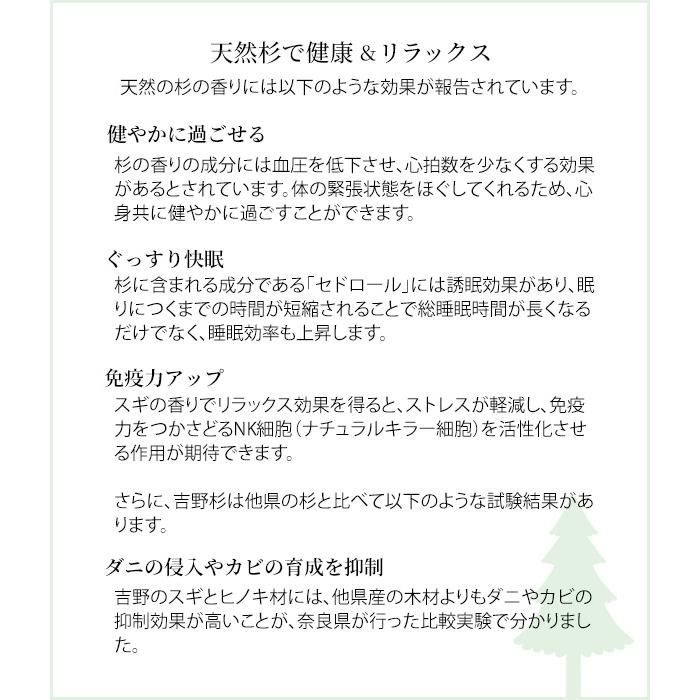 天然杉で健康＆リラックス

天然の杉の香りには以下のような効果が報告されています。

健やかに過ごせる

杉の香りの成分には血圧を低下させ、心拍数を少なくする効果があるとされています。体の緊張状態をほぐしてくれるため、心身共に健やかに過ごすことができます。

ぐっすり快眠

杉に含まれる成分である「セドロール」には誘眠効果があり、眠りにつくまでの時間が短縮されることで総睡眠時間が長くなるだけでなく、睡眠効率も上昇します。

免疫力アップ

スギの香りでリラックス効果を得ると、ストレスが軽減し、免疫力をつかさどるNK細胞（ナチュラルキラー細胞）を活性化させる作用が期待できます。

さらに、吉野杉は他県の杉と比べて以下のような試験結果があります。

ダニの侵入やカビの育成を抑制

吉野のスギとヒノキ材には、他県産の木材よりもダニやカビの抑制効果が高いことが、奈良県が行った比較実験で分かりました。